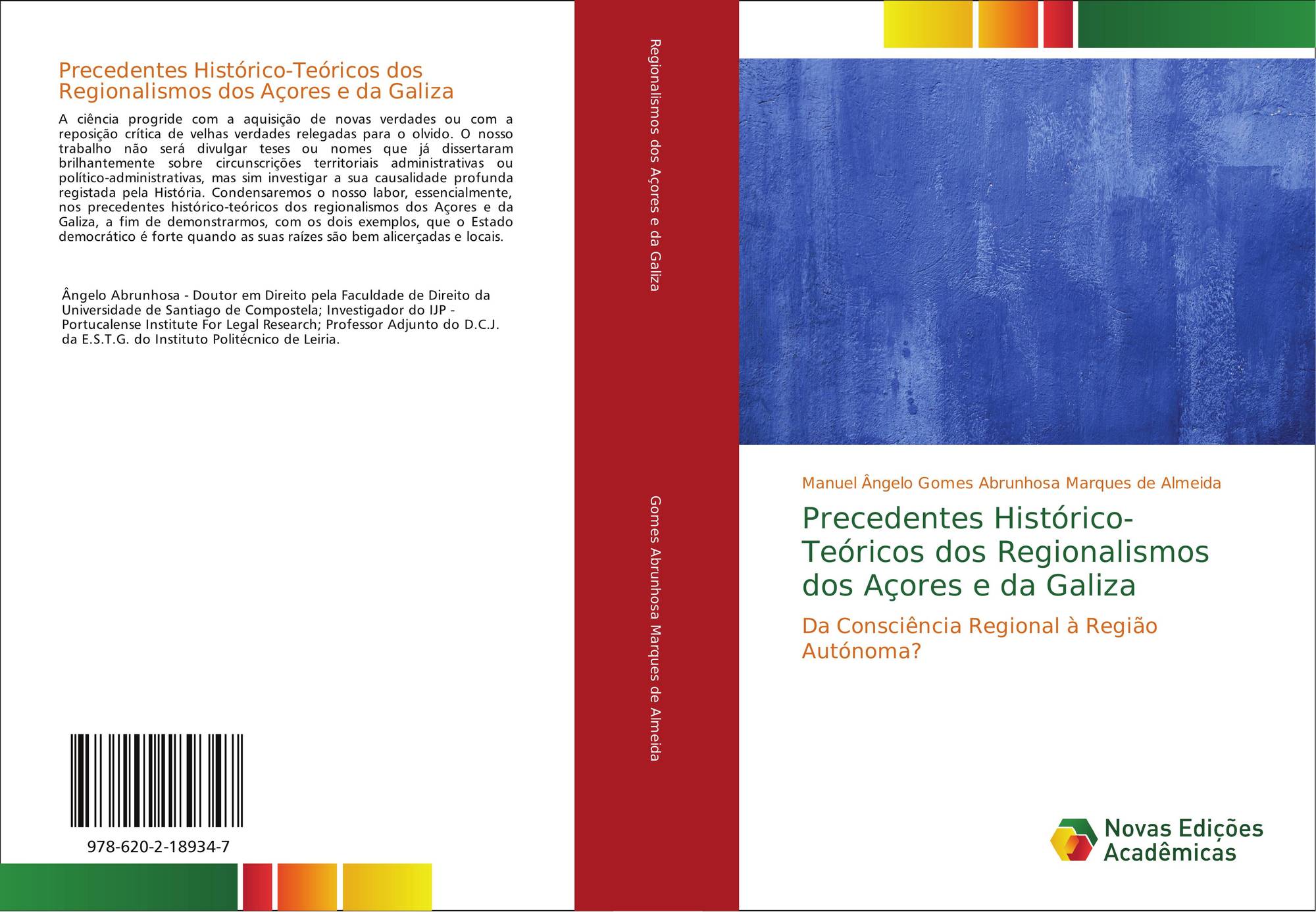 Precedentes Histórico-Teóricos dos Regionalismos dos Açores e da Galiza

A ciência progride com a aquisição de novas verdades ou com a reposição crítica de velhas verdades relegadas para o olvido. O nosso trabalho não será divulgar teses ou nomes que já dissertaram brilhantemente sobre circunscrições territoriais administrativas ou político-administrativas, mas sim investigar a sua causalidade profunda registada pela História. Condensaremos o nosso labor, essencialmente, nos precedentes histórico-teóricos dos regionalismos dos Açores e da Galiza, a fim de demonstrarmos, com os dois exemplos, que o Estado democrático é forte quando as suas raízes são bem alicerçadas e locais.

Ângelo Abrunhosa - Doutor em Direito pela Faculdade de Direito da Universidade de Santiago de Compostela; Investigador do IJP - Portucalense Institute For Legal Research; Professor Adjunto do D.C.J. da E.S.T.G. do Instituto Politécnico de Leiria.

978-620-2-18934-7

Regionalismos dos Açores e da Galiza

Gomes Abrunhosa Marques de Almeida

Manuel Ângelo Gomes Abrunhosa Marques de Almeida

Precedentes Histórico-Teóricos dos Regionalismos dos Açores e da Galiza

Da Consciência Regional à Região Autónoma?

Novas Edições Acadêmicas